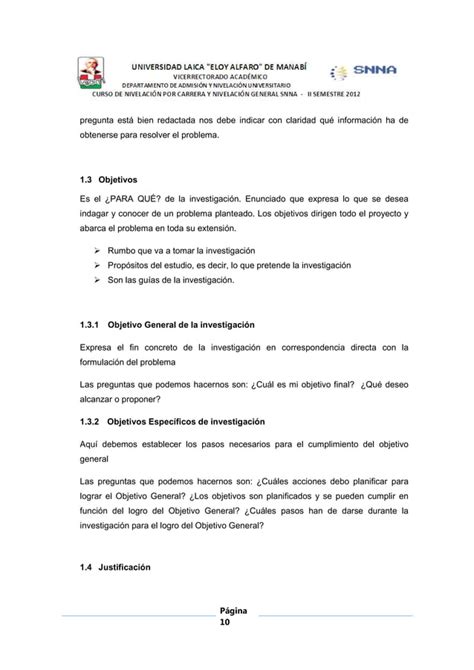 UNIVERSIDAD LAICA "ELOY ALFARO" DE MANABÍ
VICERRECTORADO ACADÉMICO
DEPARTAMENTO DE ADMISIÓN Y NIVELACIÓN UNIVERSITARIO
CURSO DE NIVELACIÓN POR CARRERA Y NIVELACIÓN GENERAL SNNA - II SEMESTRE 2012

SNNA

pregunta está bien redactada nos debe indicar con claridad qué información ha de obtenerse para resolver el problema.

1.3 Objetivos

Es el ¿PARA QUÉ? de la investigación. Enunciado que expresa lo que se desea indagar y conocer de un problema planteado. Los objetivos dirigen todo el proyecto y abarca el problema en toda su extensión.

➢ Rumbo que va a tomar la investigación
➢ Propósitos del estudio, es decir, lo que pretende la investigación
➢ Son las guías de la investigación.

1.3.1 Objetivo General de la investigación

Expresa el fin concreto de la investigación en correspondencia directa con la formulación del problema

Las preguntas que podemos hacernos son: ¿Cuál es mi objetivo final? ¿Qué deseo alcanzar o proponer?

1.3.2 Objetivos Específicos de investigación

Aquí debemos establecer los pasos necesarios para el cumplimiento del objetivo general

Las preguntas que podemos hacernos son: ¿Cuáles acciones debo planificar para lograr el Objetivo General? ¿Los objetivos son planificados y se pueden cumplir en función del logro del Objetivo General? ¿Cuáles pasos han de darse durante la investigación para el logro del Objetivo General?

1.4 Justificación

Página
10